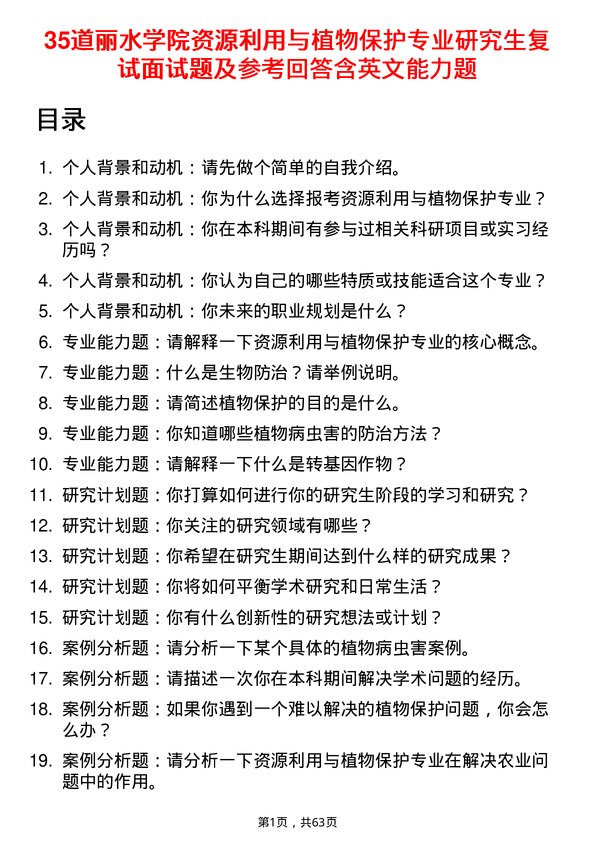 35道丽水学院资源利用与植物保护专业研究生复试面试题及参考回答含英文能力题

目录

1. 个人背景和动机：请先做个简单的自我介绍。
2. 个人背景和动机：你为什么选择报考资源利用与植物保护专业？
3. 个人背景和动机：你在本科期间有参与过相关科研项目或实习经历吗？
4. 个人背景和动机：你认为自己的哪些特质或技能适合这个专业？
5. 个人背景和动机：你未来的职业规划是什么？
6. 专业能力题：请解释一下资源利用与植物保护专业的核心概念。
7. 专业能力题：什么是生物防治？请举例说明。
8. 专业能力题：请简述植物保护的目的是什么。
9. 专业能力题：你知道哪些植物病虫害的防治方法？
10. 专业能力题：请解释一下什么是转基因作物？
11. 研究计划题：你打算如何进行你的研究生阶段的学习和研究？
12. 研究计划题：你关注的研究领域有哪些？
13. 研究计划题：你希望在研究生期间达到什么样的研究成果？
14. 研究计划题：你将如何平衡学术研究和日常生活？
15. 研究计划题：你有什么创新性的研究想法或计划？
16. 案例分析题：请分析一下某个具体的植物病虫害案例。
17. 案例分析题：请描述一次你在本科期间解决学术问题的经历。
18. 案例分析题：如果你遇到一个难以解决的植物保护问题，你会怎么办？
19. 案例分析题：请分析一下资源利用与植物保护专业在解决农业问题中的作用。

第1页，共63页